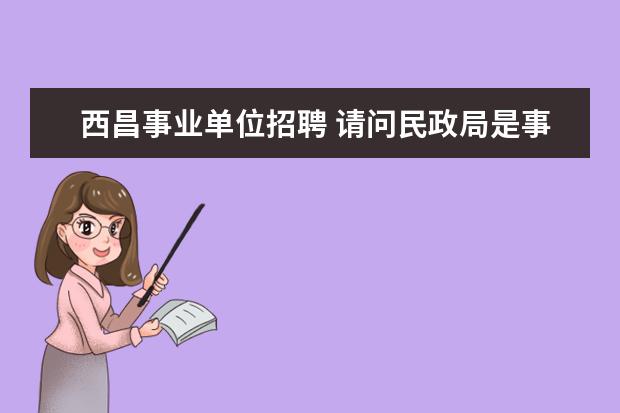 西昌事业单位招聘 请问民政局是事